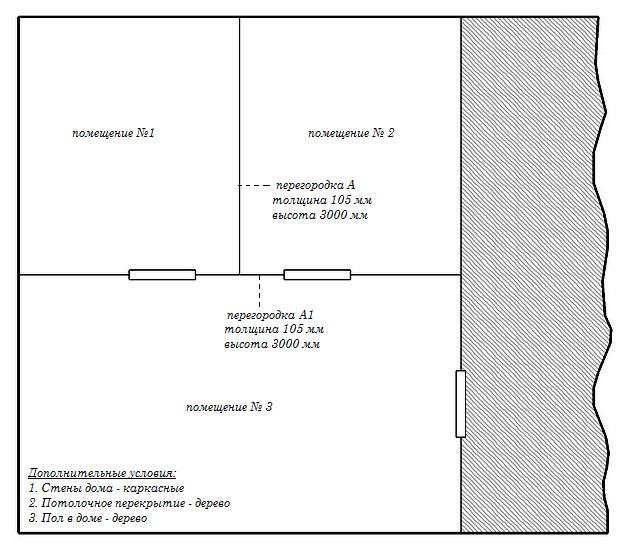 помещение №1

помещение № 2

перегородка А
толщина 105 мм
высота 3000 мм

перегородка А1
толщина 105 мм
высота 3000 мм

помещение № 3

Дополнительные условия:
1. Стены дома - каркасные
2. Потолочное перекрытие - дерево
3. Пол в доме - дерево